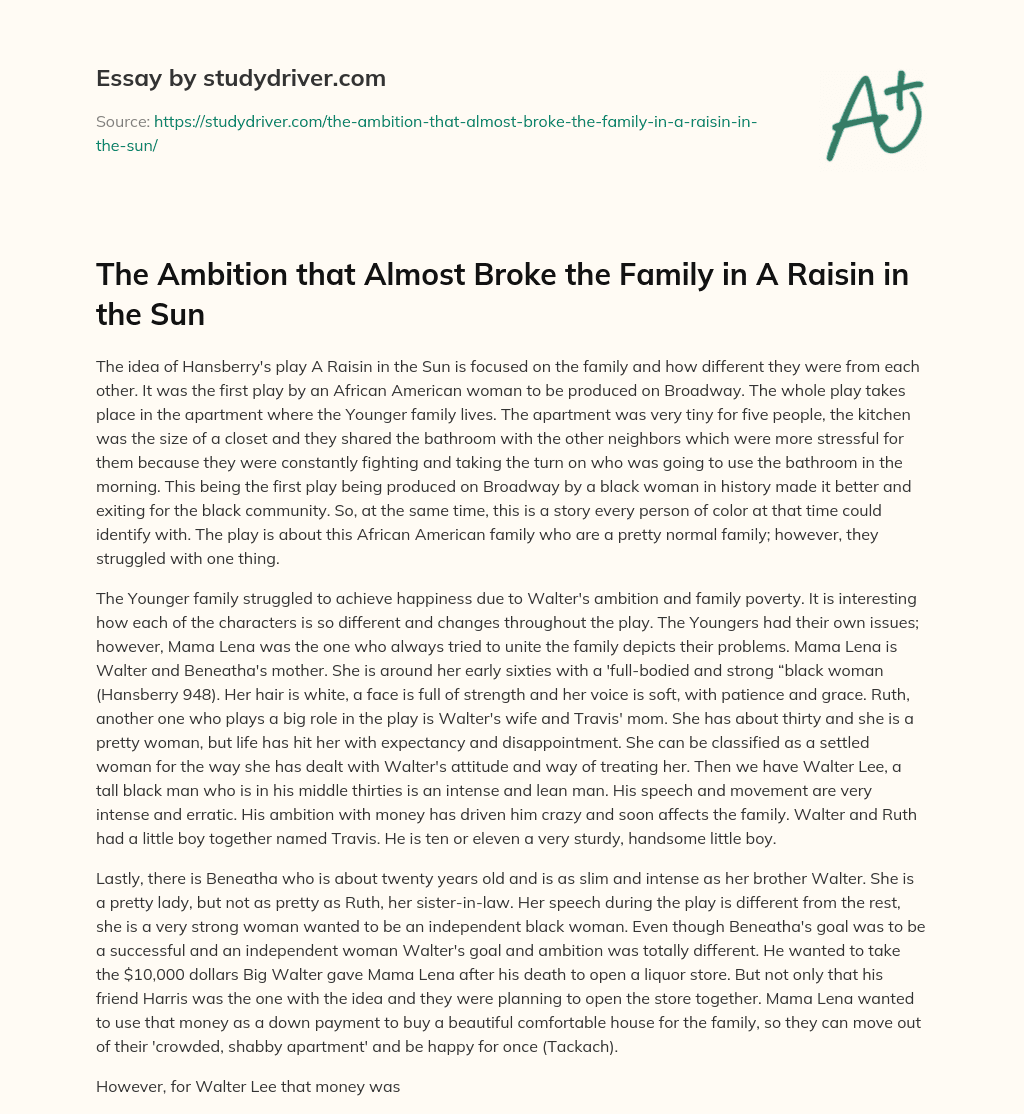 Essay by studydriver.com

Source: https://studydriver.com/the-ambition-that-almost-broke-the-family-in-a-raisin-in-the-sun/

A+

The Ambition that Almost Broke the Family in A Raisin in the Sun

The idea of Hansberry's play A Raisin in the Sun is focused on the family and how different they were from each other. It was the first play by an African American woman to be produced on Broadway. The whole play takes place in the apartment where the Younger family lives. The apartment was very tiny for five people, the kitchen was the size of a closet and they shared the bathroom with the other neighbors which were more stressful for them because they were constantly fighting and taking the turn on who was going to use the bathroom in the morning. This being the first play being produced on Broadway by a black woman in history made it better and exiting for the black community. So, at the same time, this is a story every person of color at that time could identify with. The play is about this African American family who are a pretty normal family; however, they struggled with one thing.

The Younger family struggled to achieve happiness due to Walter's ambition and family poverty. It is interesting how each of the characters is so different and changes throughout the play. The Youngers had their own issues; however, Mama Lena was the one who always tried to unite the family depicts their problems. Mama Lena is Walter and Beneatha's mother. She is around her early sixties with a 'full-bodied and strong “black woman (Hansberry 948). Her hair is white, a face is full of strength and her voice is soft, with patience and grace. Ruth, another one who plays a big role in the play is Walter's wife and Travis' mom. She has about thirty and she is a pretty woman, but life has hit her with expectancy and disappointment. She can be classified as a settled woman for the way she has dealt with Walter's attitude and way of treating her. Then we have Walter Lee, a tall black man who is in his middle thirties is an intense and lean man. His speech and movement are very intense and erratic. His ambition with money has driven him crazy and soon affects the family. Walter and Ruth had a little boy together named Travis. He is ten or eleven a very sturdy, handsome little boy.

Lastly, there is Beneatha who is about twenty years old and is as slim and intense as her brother Walter. She is a pretty lady, but not as pretty as Ruth, her sister-in-law. Her speech during the play is different from the rest, she is a very strong woman wanted to be an independent black woman. Even though Beneatha's goal was to be a successful and an independent woman Walter's goal and ambition was totally different. He wanted to take the $10,000 dollars Big Walter gave Mama Lena after his death to open a liquor store. But not only that his friend Harris was the one with the idea and they were planning to open the store together. Mama Lena wanted to use that money as a down payment to buy a beautiful comfortable house for the family, so they can move out of their 'crowded, shabby apartment' and be happy for once (Tackach).

However, for Walter Lee that money was